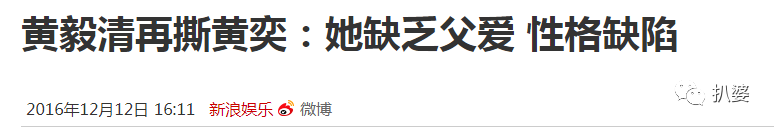 黄毅清再撕黄奕：她缺乏父爱 性格缺陷

2016年12月12日 16:11 新浪娱乐 微博

扒婆